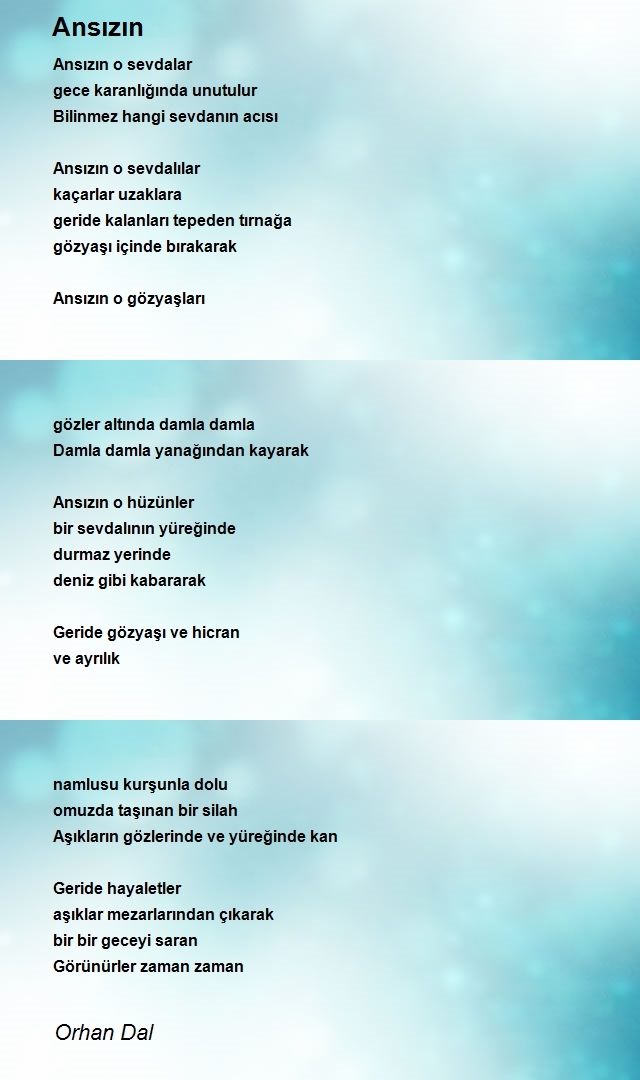 Ansızın

Ansızın o sevdalar
gece karanlığında unutulur
Bilinmez hangi sevdanın acısı

Ansızın o sevdalılar
kaçarlar uzaklara
geride kalanları tepeden tırnağa
gözyaşı içinde bırakarak

Ansızın o gözyaşları

gözler altında damla damla
Damla damla yanağından kayarak

Ansızın o hüzünler
bir sevdalının yüreğinde
durmaz yerinde
deniz gibi kabararak

Geride gözyaşı ve hicran
ve ayrılık

namlusu kurşunla dolu
omuzda taşınan bir silah
Aşıkların gözlerinde ve yüreğinde kan

Geride hayaletler
aşıklar mezarlarından çıkarak
bir bir geceyi saran
Görünürler zaman zaman

Orhan Dal